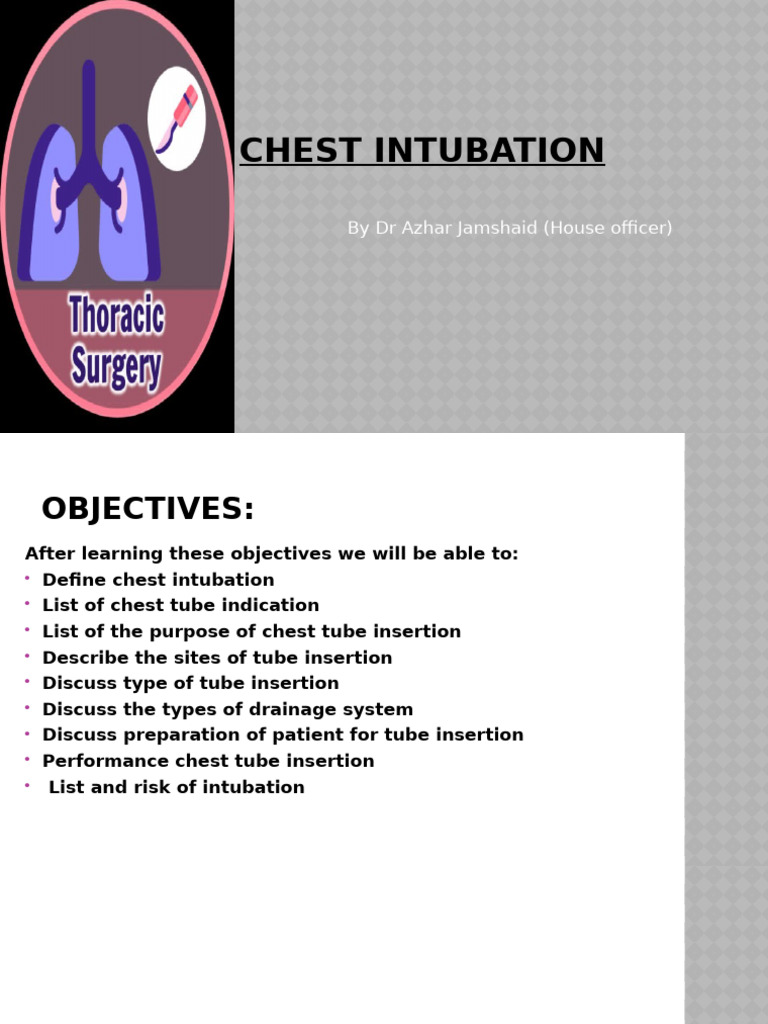 Thoracic Surgery

CHEST INTUBATION

By Dr Azhar Jamshaid (House officer)

OBJECTIVES:

After learning these objectives we will be able to:
• Define chest intubation
• List of chest tube indication
• List of the purpose of chest tube insertion
• Describe the sites of tube insertion
• Discuss type of tube insertion
• Discuss the types of drainage system
• Discuss preparation of patient for tube insertion
• Performance chest tube insertion
• List and risk of intubation